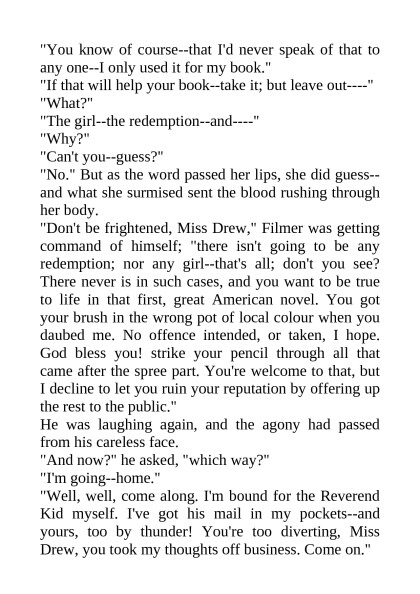 "You know of course--that I'd never speak of that to any one--I only used it for my book."
"If that will help your book--take it; but leave out----"
"What?"
"The girl--the redemption--and----"
"Why?"
"Can't you--guess?"
"No." But as the word passed her lips, she did guess--and what she surmised sent the blood rushing through her body.
"Don't be frightened, Miss Drew," Filmer was getting command of himself; "there isn't going to be any redemption; nor any girl--that's all; don't you see? There never is in such cases, and you want to be true to life in that first, great American novel. You got your brush in the wrong pot of local colour when you daubed me. No offence intended, or taken, I hope. God bless you! strike your pencil through all that came after the spree part. You're welcome to that, but I decline to let you ruin your reputation by offering up the rest to the public."
He was laughing again, and the agony had passed from his careless face.
"And now?" he asked, "which way?"
"I'm going--home."
"Well, well, come along. I'm bound for the Reverend Kid myself. I've got his mail in my pockets--and yours, too by thunder! You're too diverting, Miss Drew, you took my thoughts off business. Come on."